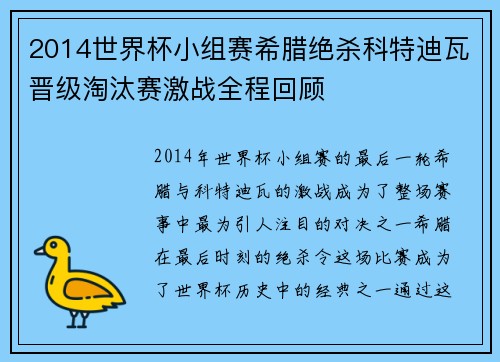 2014世界杯小组赛希腊绝杀科特迪瓦晋级淘汰赛激战全程回顾

2014年世界杯小组赛的最后一轮希腊与科特迪瓦的激战成为了整场赛事中最为引人注目的对决之一希腊在最后时刻的绝杀令这场比赛成为了世界杯历史中的经典之一通过这